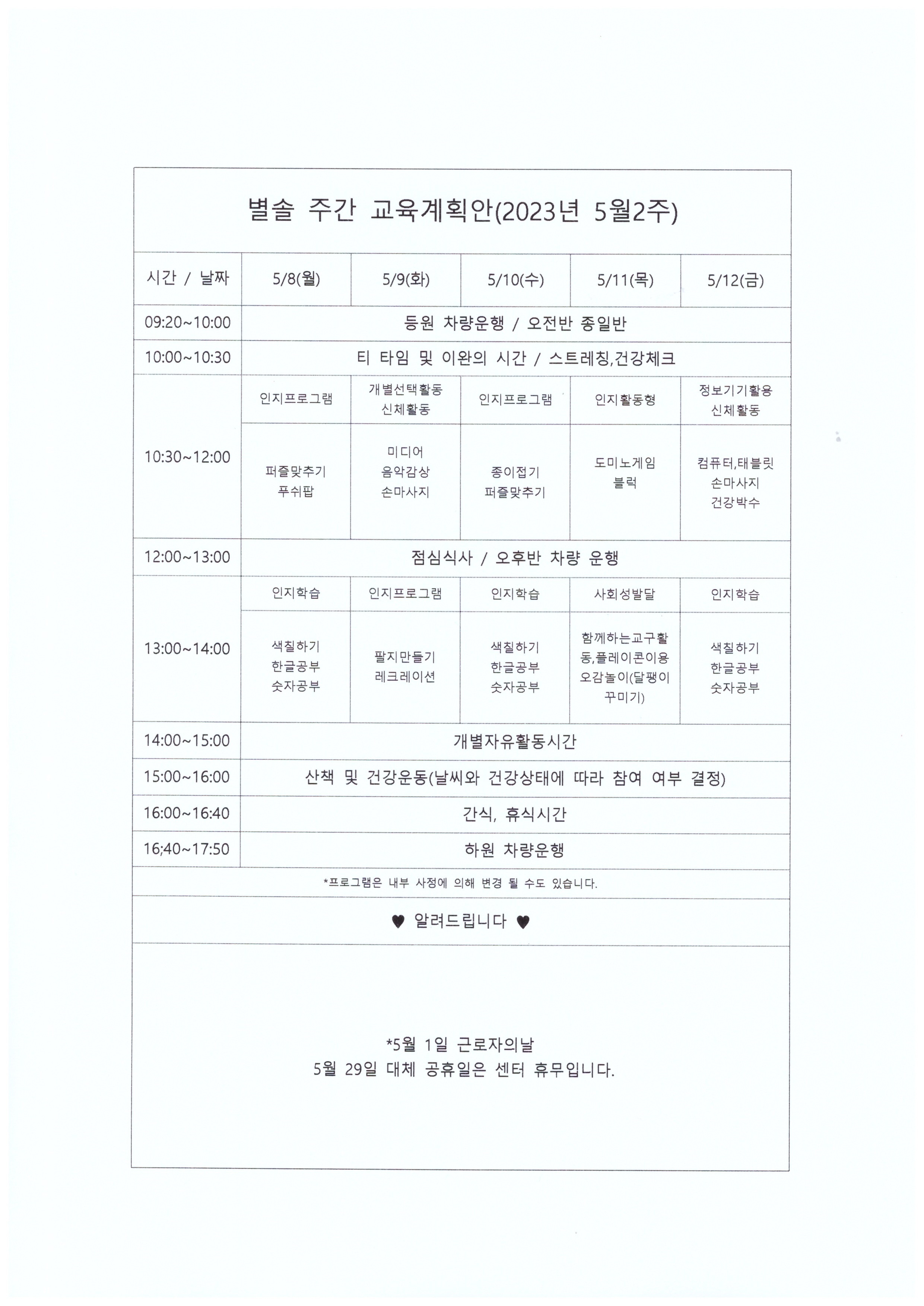 별솔 주간 교육계획안(2023년 5월2주)

| 시간 / 날짜 | 5/8(월) | 5/9(화) | 5/10(수) | 5/11(목) | 5/12(금) |
|---|---|---|---|---|---|
| 09:20~10:00 | 등원 차량운행 / 오전반 종일반 | | | | |
| 10:00~10:30 | 티 타임 및 이완의 시간 / 스트레칭,건강체크 | | | | |
| 10:30~12:00 | 인지프로그램 | 개별선택활동 신체활동 | 인지프로그램 | 인지활동형 | 정보기기활용 신체활동 |
| | 퍼즐맞추기 푸쉬팝 | 미디어 음악감상 손마사지 | 종이접기 퍼즐맞추기 | 도미노게임 블럭 | 컴퓨터,태블릿 손마사지 건강박수 |
| 12:00~13:00 | 점심식사 / 오후반 차량 운행 | | | | |
| 13:00~14:00 | 인지학습 | 인지프로그램 | 인지학습 | 사회성발달 | 인지학습 |
| | 색칠하기 한글공부 숫자공부 | 팔지만들기 레크레이션 | 색칠하기 한글공부 숫자공부 | 함께하는교구활동,플레이콘이용 오감놀이(달팽이 꾸미기) | 색칠하기 한글공부 숫자공부 |
| 14:00~15:00 | 개별자유활동시간 | | | | |
| 15:00~16:00 | 산책 및 건강운동(날씨와 건강상태에 따라 참여 여부 결정) | | | | |
| 16:00~16:40 | 간식, 휴식시간 | | | | |
| 16;40~17:50 | 하원 차량운행 | | | | |

*프로그램은 내부 사정에 의해 변경 될 수도 있습니다.

♥ 알려드립니다 ♥

*5월 1일 근로자의날
5월 29일 대체 공휴일은 센터 휴무입니다.